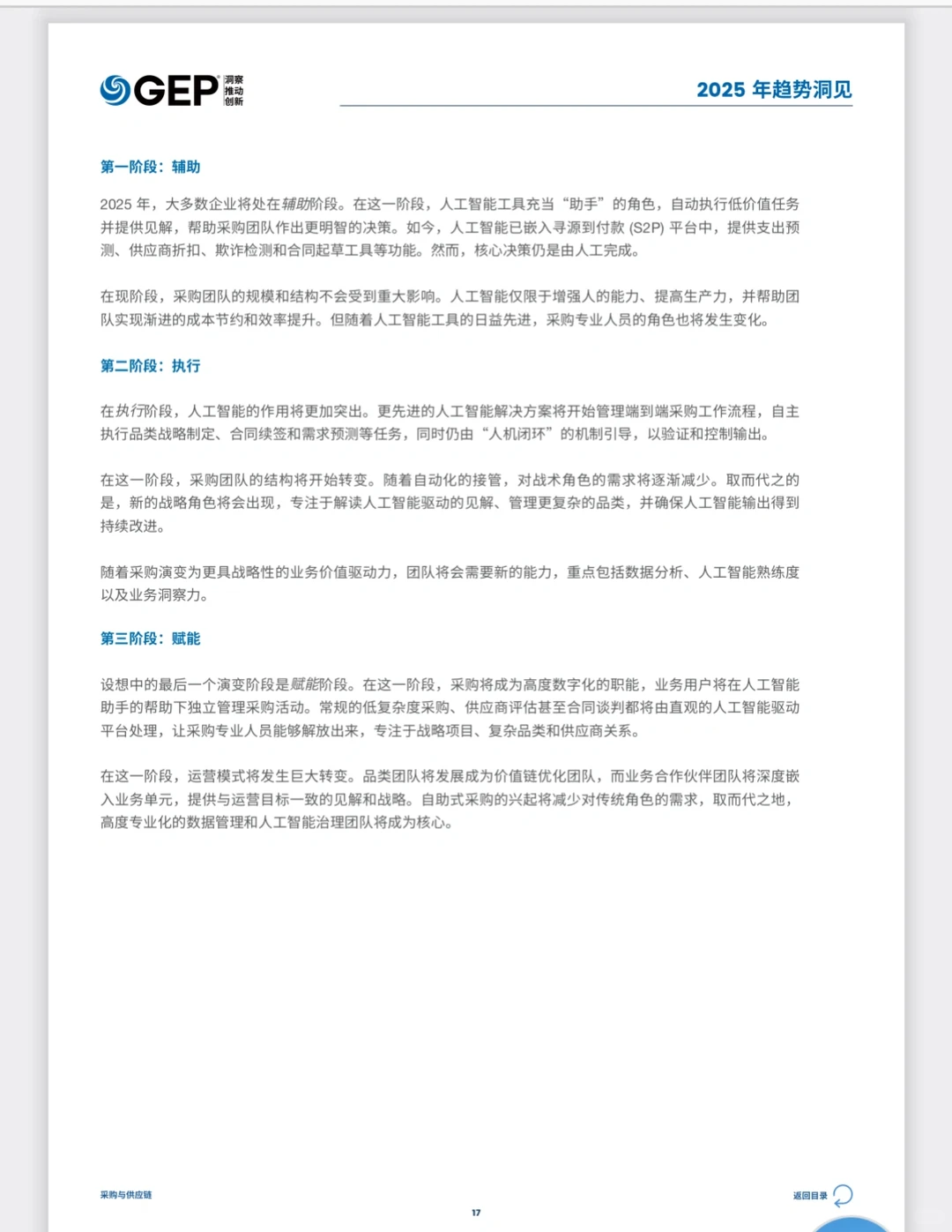 GEP 洞察 推动 创新

2025 年趋势洞见

第一阶段：辅助

2025 年，大多数企业将处在辅助阶段。在这一阶段，人工智能工具充当“助手”的角色，自动执行低价值任务并提供见解，帮助采购团队作出更明智的决策。如今，人工智能已嵌入寻源到付款 (S2P) 平台中，提供支出预测、供应商折扣、欺诈检测和合同起草工具等功能。然而，核心决策仍是由人工完成。

在现阶段，采购团队的规模和结构不会受到重大影响。人工智能仅限于增强人的能力、提高生产力，并帮助团队实现渐进的成本节约和效率提升。但随着人工智能工具的日益先进，采购专业人员的角色也将发生变化。

第二阶段：执行

在执行阶段，人工智能的作用将更加突出。更先进的人工智能解决方案将开始管理端到端采购工作流程，自主执行品类战略制定、合同续签和需求预测等任务，同时仍由“人机闭环”的机制引导，以验证和控制输出。

在这一阶段，采购团队的结构将开始转变。随着自动化的接管，对战术角色的需求将逐渐减少。取而代之的是，新的战略角色将会出现，专注于解读人工智能驱动的见解、管理更复杂的品类，并确保人工智能输出得到持续改进。

随着采购演变为更具战略性的业务价值驱动力，团队将会需要新的能力，重点包括数据分析、人工智能熟练度以及业务洞察力。

第三阶段：赋能

设想中的最后一个演变阶段是赋能阶段。在这一阶段，采购将成为高度数字化的职能，业务用户将在人工智能助手的帮助下独立管理采购活动。常规的低复杂度采购、供应商评估甚至合同谈判都将由直观的人工智能驱动平台处理，让采购专业人员能够解放出来，专注于战略项目、复杂品类和供应商关系。

在这一阶段，运营模式将发生巨大转变。品类团队将发展成为价值链优化团队，而业务合作伙伴团队将深度嵌入业务单元，提供与运营目标一致的见解和战略。自助式采购的兴起将减少对传统角色的需求，取而代之地，高度专业化的数据管理和人工智能治理团队将成为核心。

采购与供应链

17

返回目录